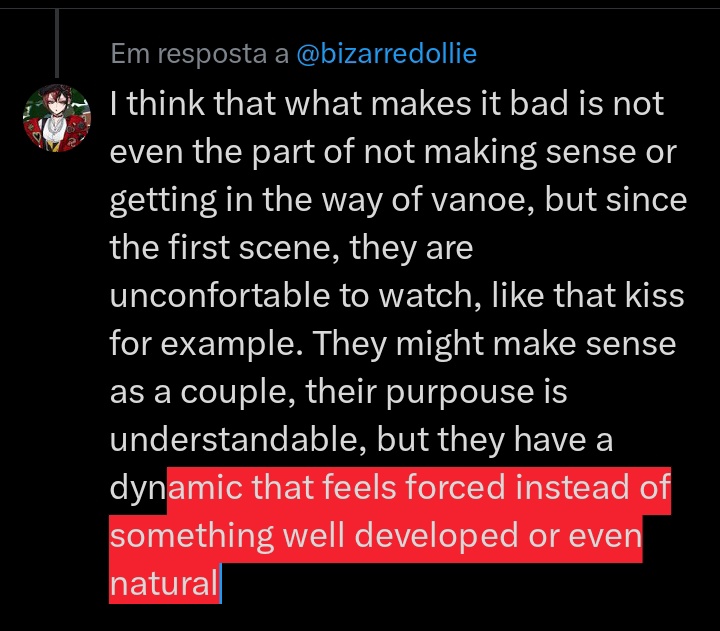 Em resposta a @bizarredollie

I think that what makes it bad is not even the part of not making sense or getting in the way of vanoe, but since the first scene, they are unconfortable to watch, like that kiss for example. They might make sense as a couple, their purpouse is understandable, but they have a dynamic that feels forced instead of something well developed or even natural